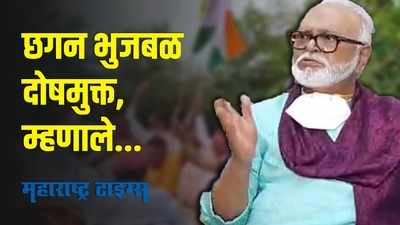 छगन भुजबळ दोषमुक्त, म्हणाले...

महाराष्ट्र टाइम्स